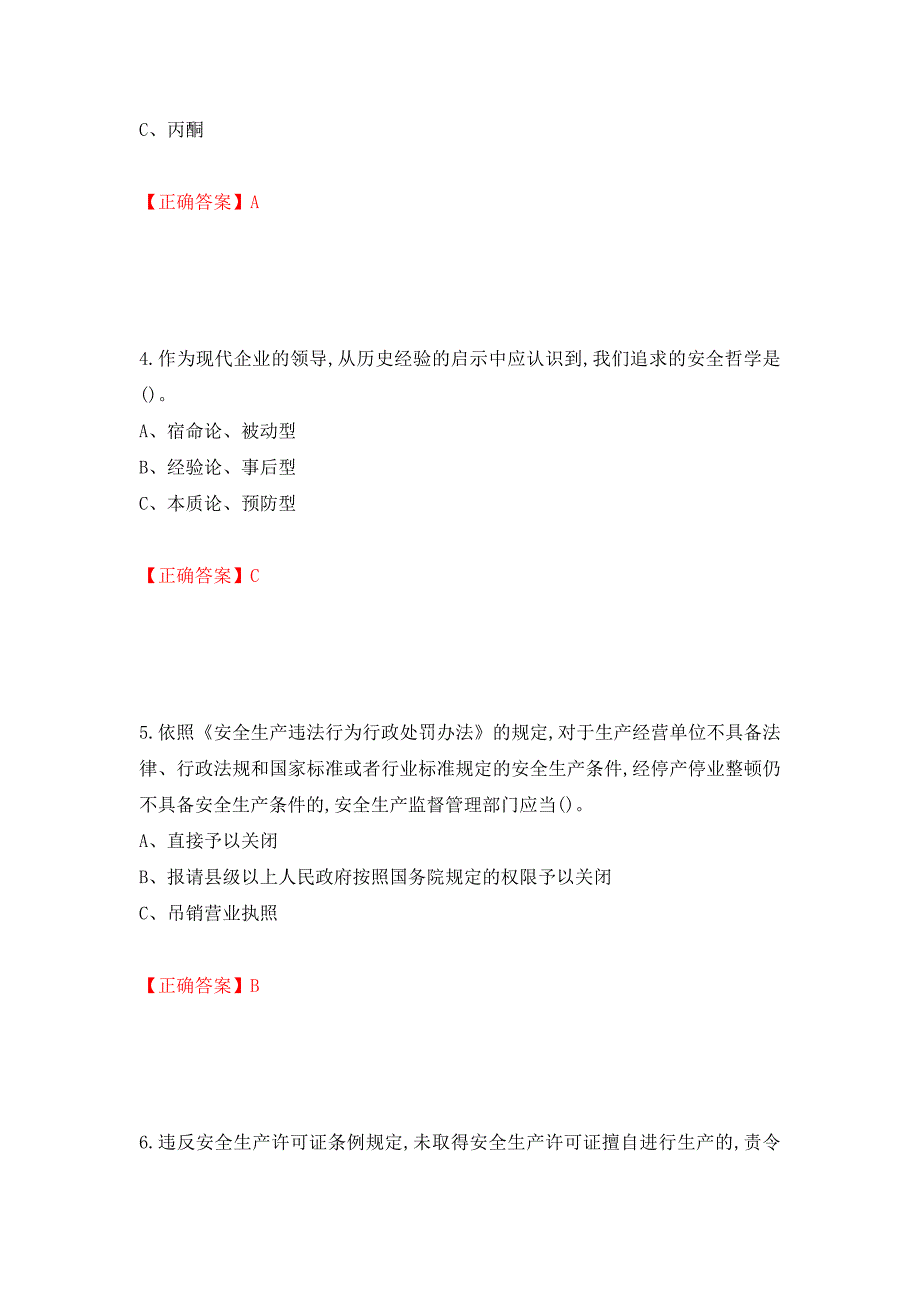 C、丙酮

【正确答案】A

4.作为现代企业的领导,从历史经验的启示中应认识到,我们追求的安全哲学是()。
A、宿命论、被动型
B、经验论、事后型
C、本质论、预防型

【正确答案】C

5.依照《安全生产违法行为行政处罚办法》的规定,对于生产经营单位不具备法律、行政法规和国家标准或者行业标准规定的安全生产条件,经停产停业整顿仍不具备安全生产条件的,安全生产监督管理部门应当()。
A、直接予以关闭
B、报请县级以上人民政府按照国务院规定的权限予以关闭
C、吊销营业执照

【正确答案】B

6.违反安全生产许可证条例规定,未取得安全生产许可证擅自进行生产的,责令